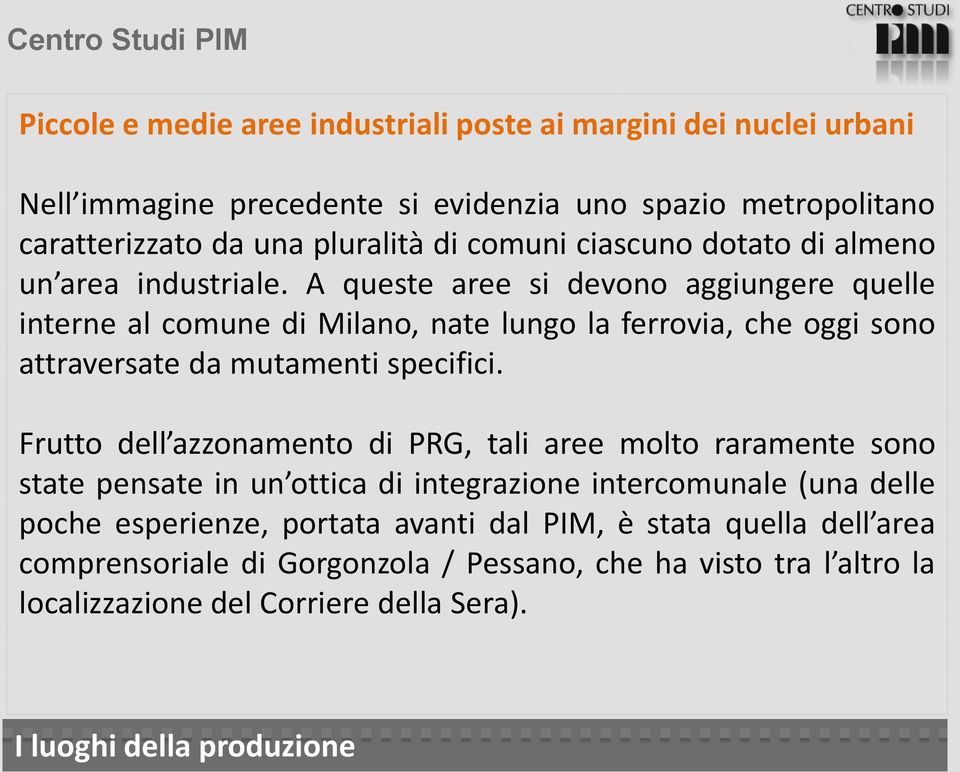 Centro Studi PIM

CENTRO STUDI
PIM

Piccole e medie aree industriali poste ai margini dei nuclei urbani

Nell’immagine precedente si evidenzia uno spazio metropolitano caratterizzato da una pluralità di comuni ciascuno dotato di almeno un’area industriale. A queste aree si devono aggiungere quelle interne al comune di Milano, nate lungo la ferrovia, che oggi sono attraversate da mutamenti specifici.

Frutto dell’azzonamento di PRG, tali aree molto raramente sono state pensate in un’ottica di integrazione intercomunale (una delle poche esperienze, portata avanti dal PIM, è stata quella dell’area comprensoriale di Gorgonzola / Pessano, che ha visto tra l’altro la localizzazione del Corriere della Sera).

I luoghi della produzione